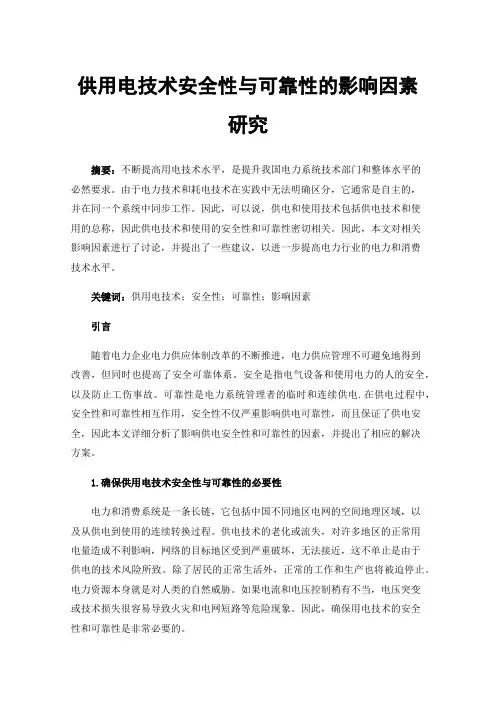 供用电技术安全性与可靠性的影响因素研究

摘要：不断提高用电技术水平，是提升我国电力系统技术部门和整体水平的必然要求。由于电力技术和耗电技术在实践中无法明确区分，它通常是自主的，并在同一个系统中同步工作。因此，可以说，供电和使用技术包括供电技术和使用的总称，因此供电技术和使用的安全性和可靠性密切相关。因此，本文对相关影响因素进行了讨论，并提出了一些建议，以进一步提高电力行业的电力和消费技术水平。

关键词：供用电技术；安全性；可靠性；影响因素

引言

随着电力企业电力供应体制改革的不断推进，电力供应管理不可避免地得到改善，但同时也提高了安全可靠体系。安全是指电气设备和使用电力的人的安全，以及防止工伤事故。可靠性是电力系统管理者的临时和连续供电.在供电过程中，安全性和可靠性相互作用，安全性不仅严重影响供电可靠性，而且保证了供电安全，因此本文详细分析了影响供电安全性和可靠性的因素，并提出了相应的解决方案。

1.确保供用电技术安全性与可靠性的必要性

电力和消费系统是一条长链，它包括中国不同地区电网的空间地理区域，以及从供电到使用的连续转换过程。供电技术的老化或流失，对许多地区的正常用电量造成不利影响，网络的目标地区受到严重破坏，无法接近，这不单止是由于供电的技术风险所致。除了居民的正常生活外，正常的工作和生产也将被迫停止。电力资源本身就是对人类的自然威胁。如果电流和电压控制稍有不当，电压突变或技术损失很容易导致火灾和电网短路等危险现象。因此，确保用电技术的安全性和可靠性是非常必要的。